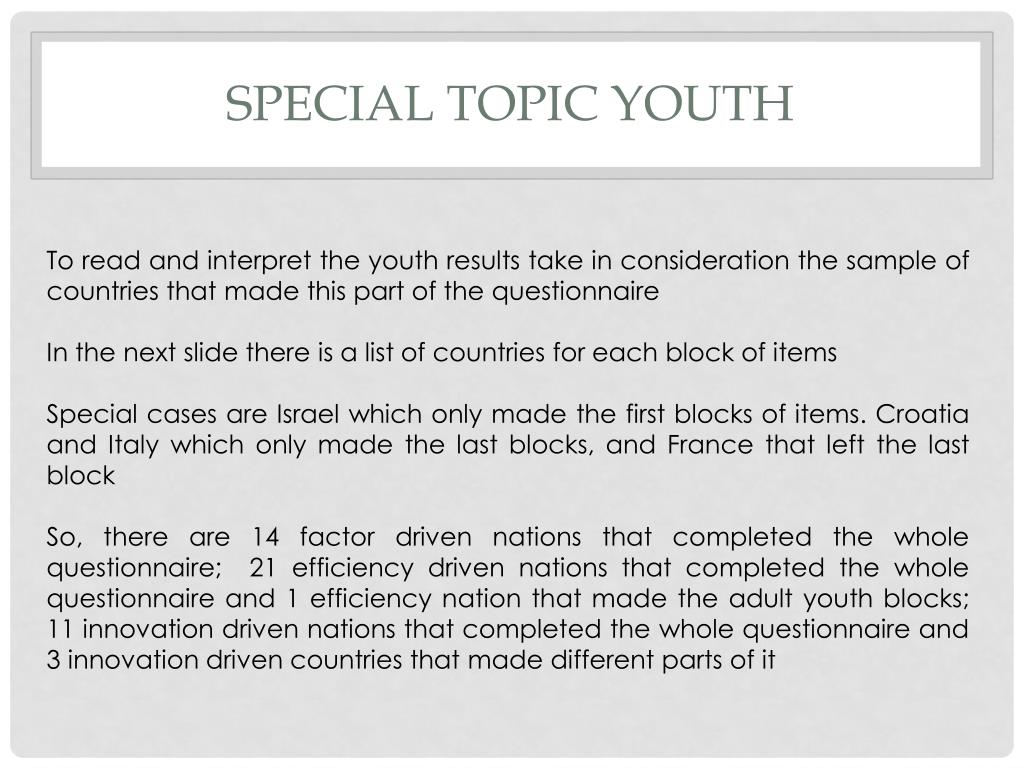 SPECIAL TOPIC YOUTH

To read and interpret the youth results take in consideration the sample of countries that made this part of the questionnaire

In the next slide there is a list of countries for each block of items

Special cases are Israel which only made the first blocks of items. Croatia and Italy which only made the last blocks, and France that left the last block

So, there are 14 factor driven nations that completed the whole questionnaire; 21 efficiency driven nations that completed the whole questionnaire and 1 efficiency nation that made the adult youth blocks; 11 innovation driven nations that completed the whole questionnaire and 3 innovation driven countries that made different parts of it